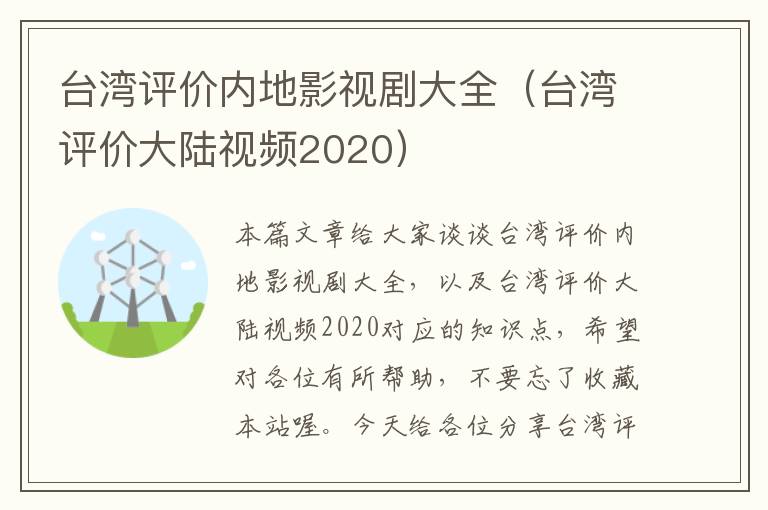 台湾评价内地影视剧大全（台湾评价大陆视频2020）

本篇文章给大家谈谈台湾评价内地影视剧大全，以及台湾评价大陆视频2020对应的知识点，希望对各位有所帮助，不要忘了收藏本站喔。今天给各位分享台湾评